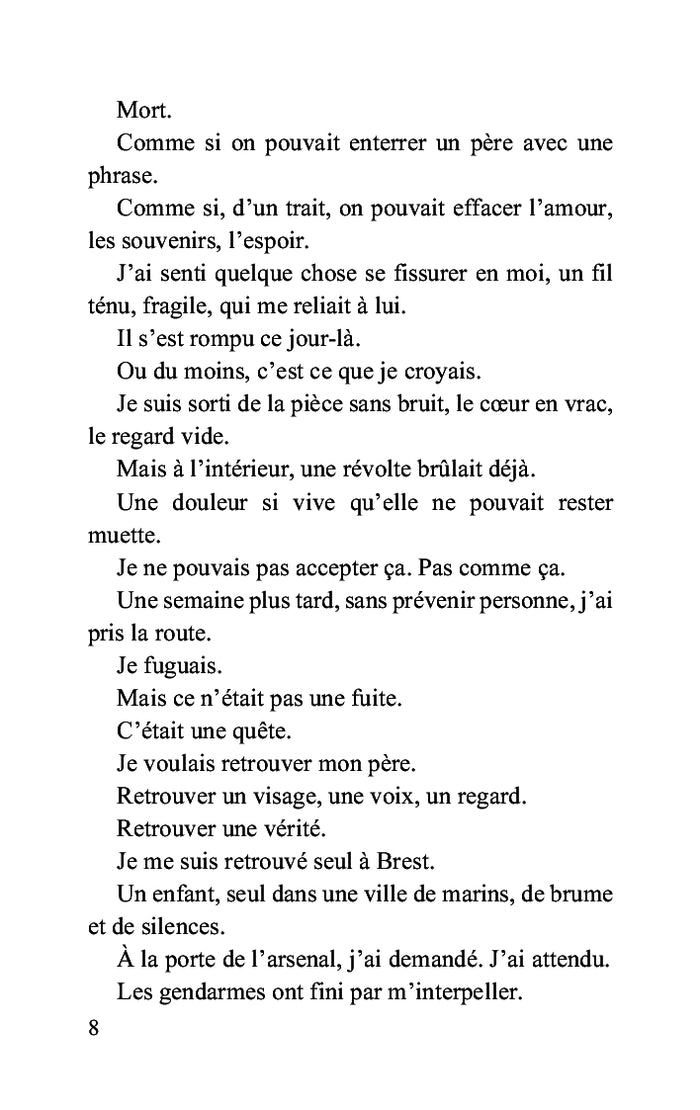 Mort.

Comme si on pouvait enterrer un père avec une phrase.

Comme si, d'un trait, on pouvait effacer l'amour, les souvenirs, l'espoir.

J'ai senti quelque chose se fissurer en moi, un fil ténu, fragile, qui me reliait à lui.

Il s'est rompu ce jour-là.

Ou du moins, c'est ce que je croyais.

Je suis sorti de la pièce sans bruit, le cœur en vrac, le regard vide.

Mais à l'intérieur, une révolte brûlait déjà.

Une douleur si vive qu'elle ne pouvait rester muette.

Je ne pouvais pas accepter ça. Pas comme ça.

Une semaine plus tard, sans prévenir personne, j'ai pris la route.

Je fuguais.

Mais ce n'était pas une fuite.

C'était une quête.

Je voulais retrouver mon père.

Retrouver un visage, une voix, un regard.

Retrouver une vérité.

Je me suis retrouvé seul à Brest.

Un enfant, seul dans une ville de marins, de brume et de silences.

À la porte de l'arsenal, j'ai demandé. J'ai attendu.

Les gendarmes ont fini par m'interpeller.

8